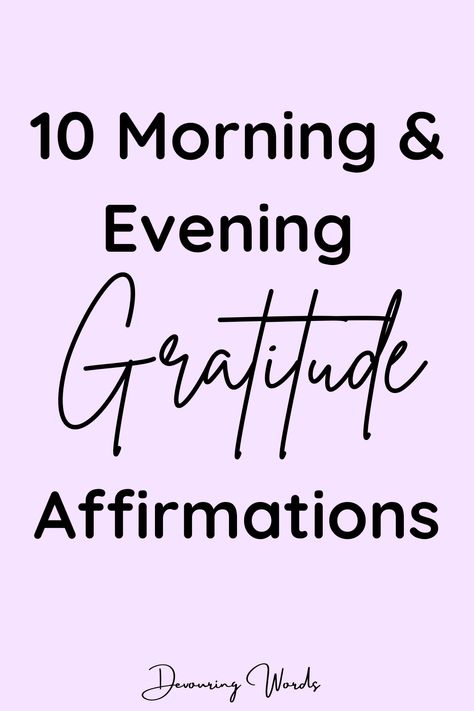 10 Morning & Evening Gratitude Affirmations

Devouring Words